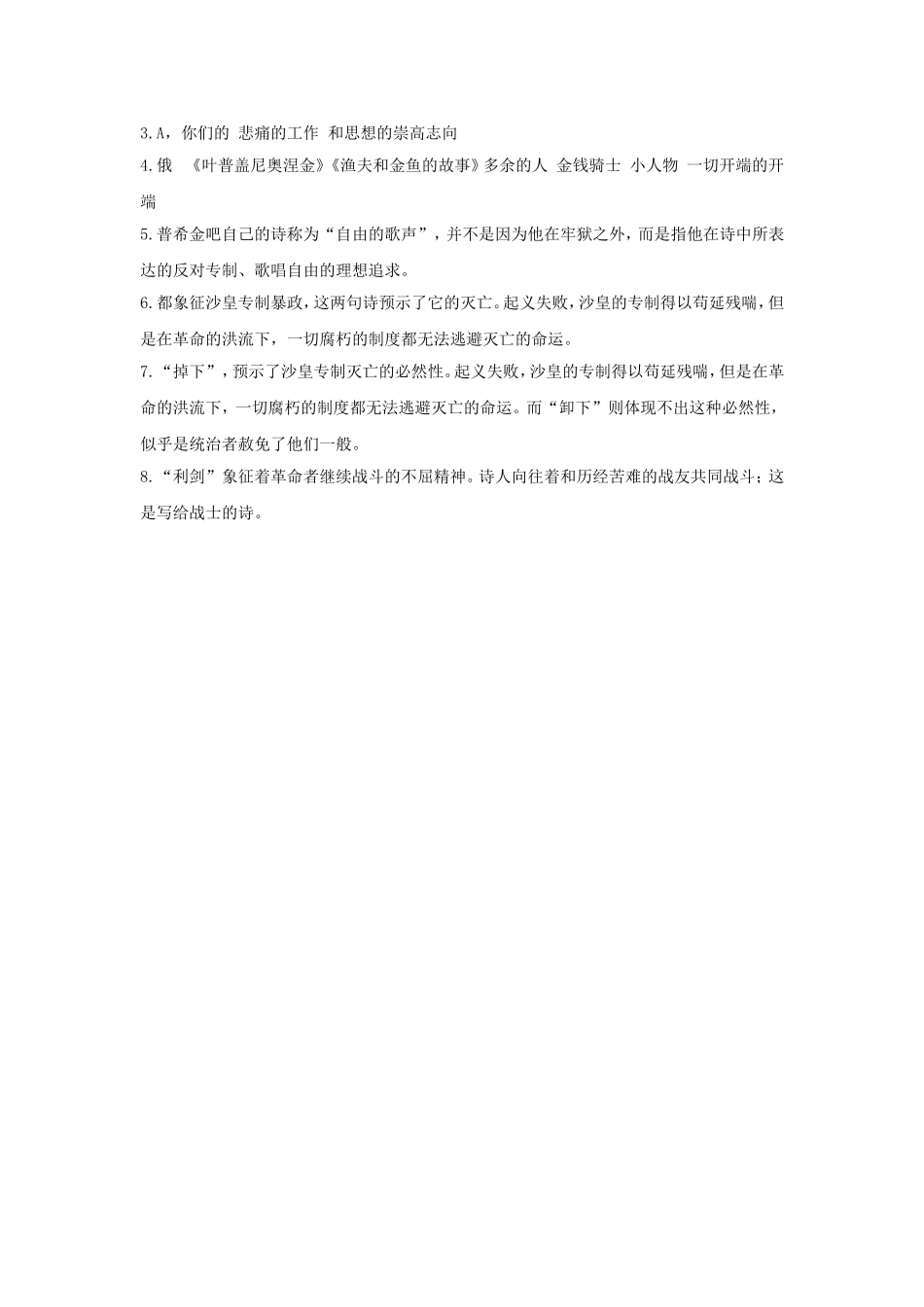 3.A，你们的 悲痛的工作 和思想的崇高志向

4.俄 《叶普盖尼奥涅金》《渔夫和金鱼的故事》多余的人 金钱骑士 小人物 一切开端的开端

5.普希金吧自己的诗称为“自由的歌声”，并不是因为他在牢狱之外，而是指他在诗中所表达的反对专制、歌唱自由的理想追求。

6.都象征沙皇专制暴政，这两句诗预示了它的灭亡。起义失败，沙皇的专制得以苟延残喘，但是在革命的洪流下，一切腐朽的制度都无法逃避灭亡的命运。

7.“掉下”，预示了沙皇专制灭亡的必然性。起义失败，沙皇的专制得以苟延残喘，但是在革命的洪流下，一切腐朽的制度都无法逃避灭亡的命运。而“卸下”则体现不出这种必然性，似乎是统治者赦免了他们一般。

8.“利剑”象征着革命者继续战斗的不屈精神。诗人向往着和历经苦难的战友共同战斗；这是写给战士的诗。